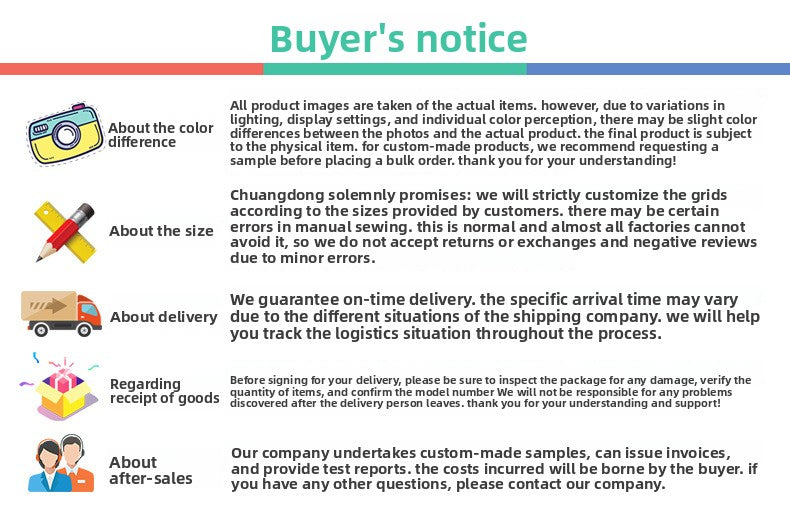 Buyer's notice

About the color difference

All product images are taken of the actual items. however, due to variations in lighting, display settings, and individual color perception, there may be slight color differences between the photos and the actual product. the final product is subject to the physical item. for custom-made products, we recommend requesting a sample before placing a bulk order. thank you for your understanding!

About the size

Chuangdong solemnly promises: we will strictly customize the grids according to the sizes provided by customers. there may be certain errors in manual sewing. this is normal and almost all factories cannot avoid it, so we do not accept returns or exchanges and negative reviews due to minor errors.

About delivery

We guarantee on-time delivery. the specific arrival time may vary due to the different situations of the shipping company. we will help you track the logistics situation throughout the process.

Regarding receipt of goods

Before signing for your delivery, please be sure to inspect the package for any damage, verify the quantity of items, and confirm the model number We will not be responsible for any problems discovered after the delivery person leaves. thank you for your understanding and support!

About after-sales

Our company undertakes custom-made samples, can issue invoices, and provide test reports. the costs incurred will be borne by the buyer. if you have any other questions, please contact our company.